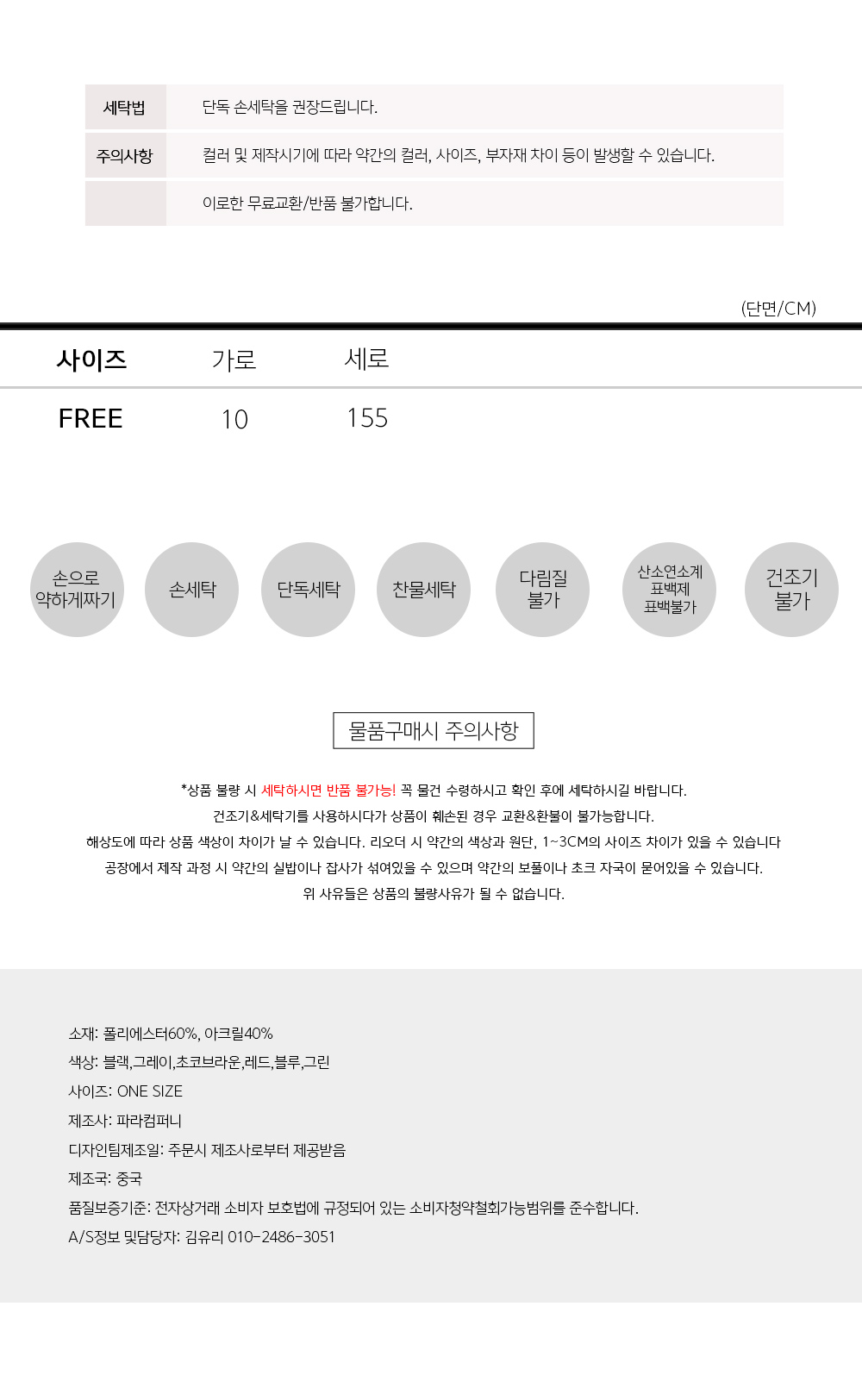 세탁법
단독 손세탁을 권장드립니다.
주의사항
컬러 및 제작시기에 따라 약간의 컬러, 사이즈, 부자재 차이 등이 발생할 수 있습니다.
이로한 무료교환/반품 불가합니다.

(단면/CM)

| 사이즈 | 가로 | 세로 |
|---|---|---|
| FREE | 10 | 155 |

손으로 약하게짜기
손세탁
단독세탁
찬물세탁
다림질 불가
산소연소계 표백제 표백불가
건조기 불가

물품구매시 주의사항

*상품 불량 시 세탁하시면 반품 불가능! 꼭 물건 수령하시고 확인 후에 세탁하시길 바랍니다.
건조기&세탁기를 사용하시다가 상품이 훼손된 경우 교환&환불이 불가능합니다.
해상도에 따라 상품 색상이 차이가 날 수 있습니다. 리오더 시 약간의 색상과 원단, 1~3CM의 사이즈 차이가 있을 수 있습니다
공장에서 제작 과정 시 약간의 실밥이나 잡사가 섞여있을 수 있으며 약간의 보풀이나 초크 자국이 묻어있을 수 있습니다.
위 사유들은 상품의 불량사유가 될 수 없습니다.

소재: 폴리에스터60%, 아크릴40%
색상: 블랙,그레이,초코브라운,레드,블루,그린
사이즈: ONE SIZE
제조사: 파라컴퍼니
디자인팀제조일: 주문시 제조사로부터 제공받음
제조국: 중국
품질보증기준: 전자상거래 소비자 보호법에 규정되어 있는 소비자청약철회가능범위를 준수합니다.
A/S정보 및담당자: 김유리 010-2486-3051